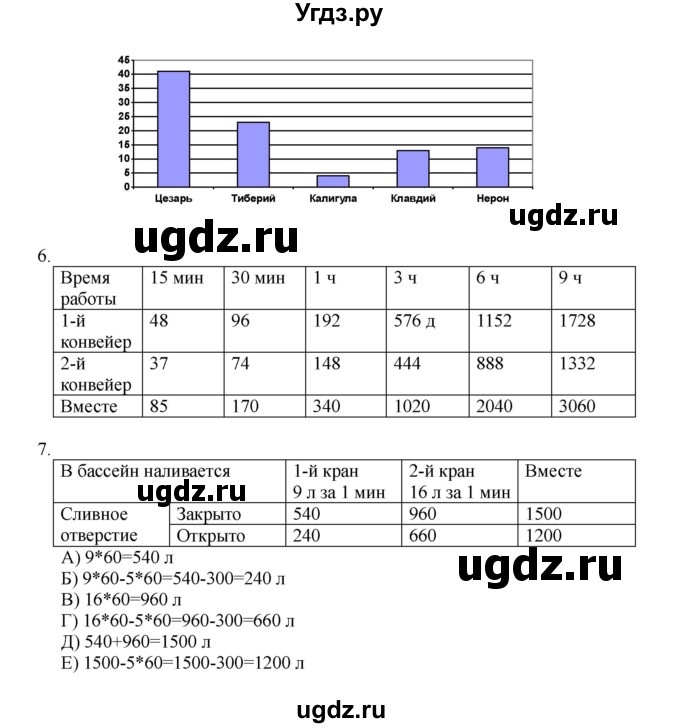 Угдз.ру

45
40
35
30
25
20
15
10
5
0

Цезарь Тиберий Калигула Клавдий Нерон

ugdz.ru

ugdz.ru

6.

| Время работы | 15 мин | 30 мин | 1 ч | 3 ч | 6 ч | 9 ч |
|---|---|---|---|---|---|---|
| 1-й конвейер | 48 | 96 | 192 | 576 д | 1152 | 1728 |
| 2-й конвейер | 37 | 74 | 148 | 444 | 888 | 1332 |
| Вместе | 85 | 170 | 340 | 1020 | 2040 | 3060 |

7.

| В бассейн наливается | | 1-й кран 9 л за 1 мин | 2-й кран 16 л за 1 мин | Вместе |
|---|---|---|---|---|
| Сливное отверстие | Закрыто | 540 | 960 | 1500 |
| | Открыто | 240 | 660 | 1200 |

ugdz.ru

А) 9*60=540 л
Б) 9*60-5*60=540-300=240 л
В) 16*60=960 л
Г) 16*60-5*60=960-300=660 л
Д) 540+960=1500 л
Е) 1500-5*60=1500-300=1200 л

ugdz.ru

ugdz.ru